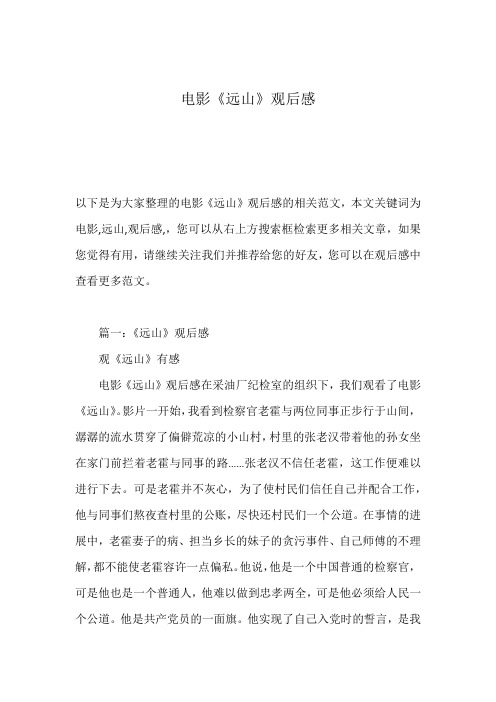 电影《远山》观后感

以下是为大家整理的电影《远山》观后感的相关范文，本文关键词为电影,远山,观后感,，您可以从右上方搜索框检索更多相关文章，如果您觉得有用，请继续关注我们并推荐给您的好友，您可以在观后感中查看更多范文。

篇一：《远山》观后感

观《远山》有感

电影《远山》观后感在采油厂纪检室的组织下，我们观看了电影《远山》。影片一开始，我看到检察官老霍与两位同事正步行于山间，潺潺的流水贯穿了偏僻荒凉的小山村，村里的张老汉带着他的孙女坐在家门前拦着老霍与同事的路......张老汉不信任老霍，这工作便难以进行下去。可是老霍并不灰心，为了使村民们信任自己并配合工作，他与同事们熬夜查村里的公账，尽快还村民们一个公道。在事情的进展中，老霍妻子的病、担当乡长的妹子的贪污事件、自己师傅的不理解，都不能使老霍容许一点偏私。他说，他是一个中国普通的检察官，可是他也是一个普通人，他难以做到忠孝两全，可是他必须给人民一个公道。他是共产党员的一面旗。他实现了自己入党时的誓言，是我